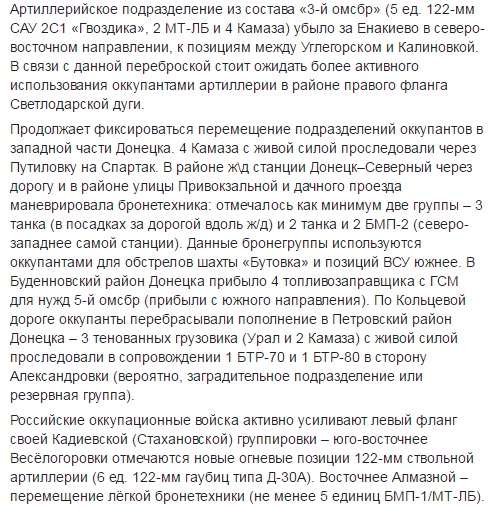 Артиллерийское подразделение из состава «3-й омсбр» (5 ед. 122-мм САУ 2С1 «Гвоздика», 2 МТ-ЛБ и 4 Камаза) убыло за Енакиево в северо-восточном направлении, к позициям между Углегорском и Калиновкой. В связи с данной переброской стоит ожидать более активного использования оккупантами артиллерии в районе правого фланга Светлодарской дуги.

Продолжает фиксироваться перемещение подразделений оккупантов в западной части Донецка. 4 Камаза с живой силой проследовали через Путиловку на Спартак. В районе ж\д станции Донецк–Северный через дорогу и в районе улицы Привокзальной и дачного проезда маневрировала бронетехника: отмечалось как минимум две группы – 3 танка (в посадках за дорогой вдоль ж/д) и 2 танка и 2 БМП-2 (северо-западнее самой станции). Данные бронегруппы используются оккупантами для обстрелов шахты «Бутовка» и позиций ВСУ южнее. В Буденновский район Донецка прибыло 4 топливозаправщика с ГСМ для нужд 5-й омсбр (прибыли с южного направления). По Кольцевой дороге оккупанты перебрасывали пополнение в Петровский район Донецка – 3 тенованных грузовика (Урал и 2 Камаза) с живой силой проследовали в сопровождении 1 БТР-70 и 1 БТР-80 в сторону Александровки (вероятно, заградительное подразделение или резервная группа).

Российские оккупационные войска активно усиливают левый фланг своей Кадиевской (Стахановской) группировки – юго-восточнее Весёлогоровки отмечаются новые огневые позиции 122-мм ствольной артиллерии (6 ед. 122-мм гаубиц типа Д-30А). Восточнее Алмазной – перемещение лёгкой бронетехники (не менее 5 единиц БМП-1/МТ-ЛБ).